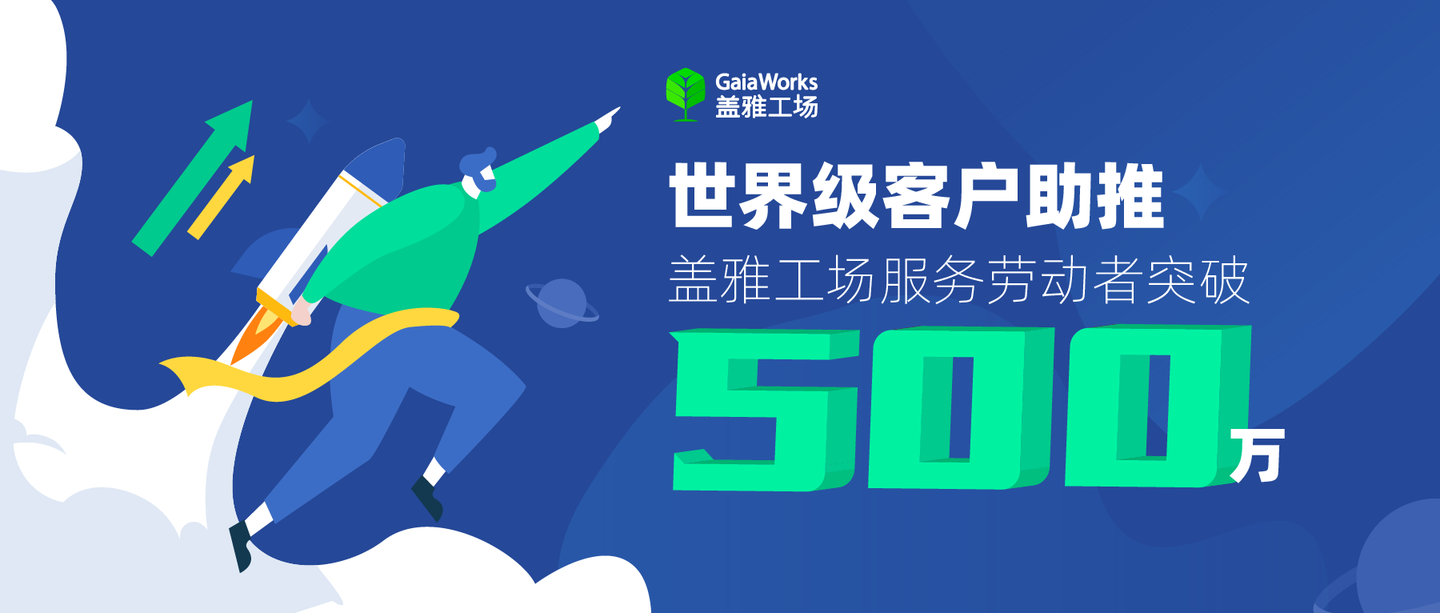 GaiaWorks
盖雅工场

世界级客户助推
盖雅工场服务劳动者突破
500万